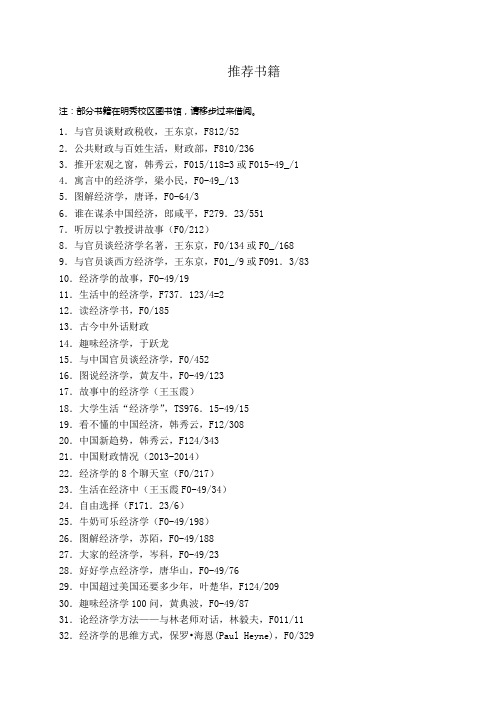 推荐书籍

注：部分书籍在明秀校区图书馆，请移步过来借阅。

1. 与官员谈财政税收，王东京，F812/52
2. 公共财政与百姓生活，财政部，F810/236
3. 推开宏观之窗，韩秀云，F015/118=3 或 F015-49_/1
4. 寓言中的经济学，梁小民，F0-49_/13
5. 图解经济学，唐译，F0-64/3
6. 谁在谋杀中国经济，郎咸平，F279．23/551
7. 听厉以宁教授讲故事（F0/212）
8. 与官员谈经济学名著，王东京，F0/134 或 F0_/168
9. 与官员谈西方经济学，王东京，F01_/9 或 F091．3/83
10. 经济学的故事，F0-49/19
11. 生活中的经济学，F737．123/4=2
12. 读经济学书，F0/185
13. 古今中外话财政
14. 趣味经济学，于跃龙
15. 与中国官员谈经济学，F0/452
16. 图说经济学，黄友牛，F0-49/123
17. 故事中的经济学（王玉霞）
18. 大学生活“经济学”，TS976．15-49/15
19. 看不懂的中国经济，韩秀云，F12/308
20. 中国新趋势，韩秀云，F124/343
21. 中国财政情况（2013-2014）
22. 经济学的 8 个聊天室（F0/217）
23. 生活在经济中（王玉霞 F0-49/34）
24. 自由选择（F171．23/6）
25. 牛奶可乐经济学（F0-49/198）
26. 图解经济学，苏陌，F0-49/188
27. 大家的经济学，岑科，F0-49/23
28. 好好学点经济学，唐华山，F0-49/76
29. 中国超过美国还要多少年，叶楚华，F124/209
30. 趣味经济学 100 问，黄典波，F0-49/87
31. 论经济学方法——与林老师对话，林毅夫，F011/11
32. 经济学的思维方式，保罗•海恩(Paul Heyne)，F0/329